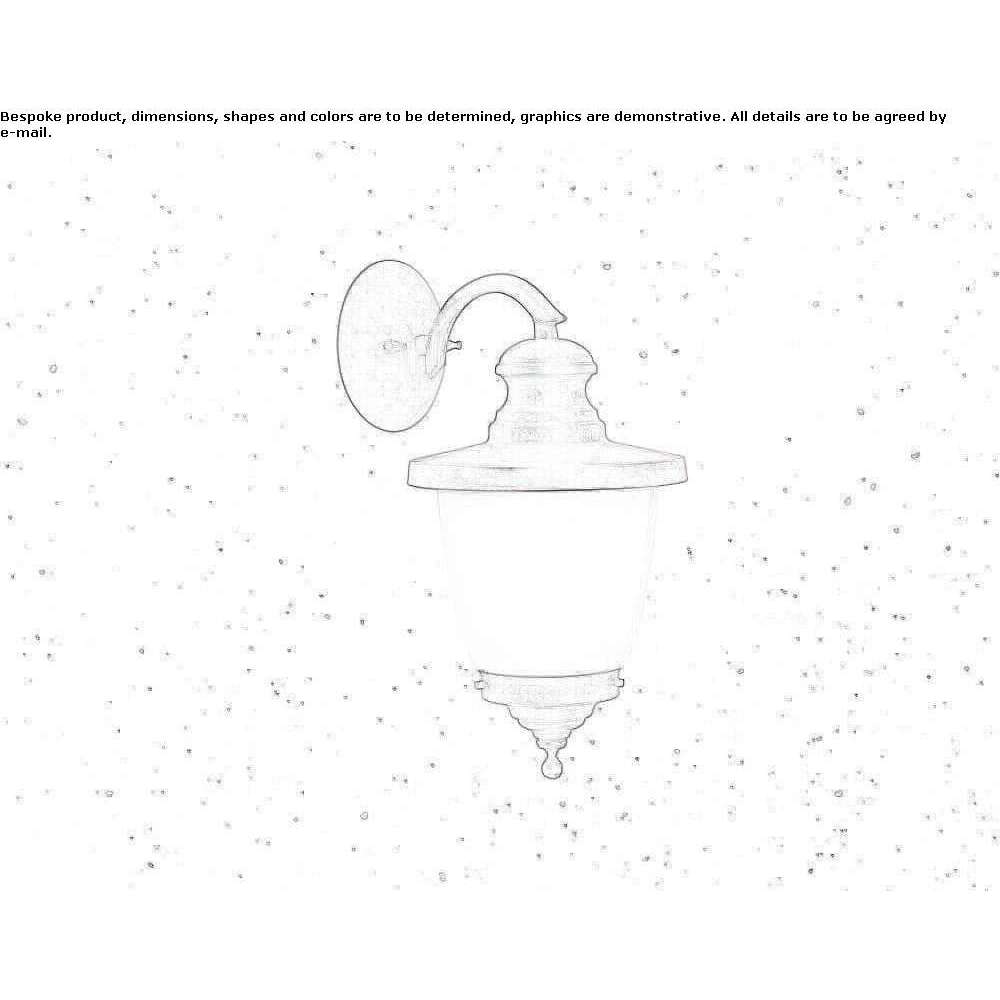 Bespoke product, dimensions, shapes and colors are to be determined, graphics are demonstrative. All details are to be agreed by e-mail.